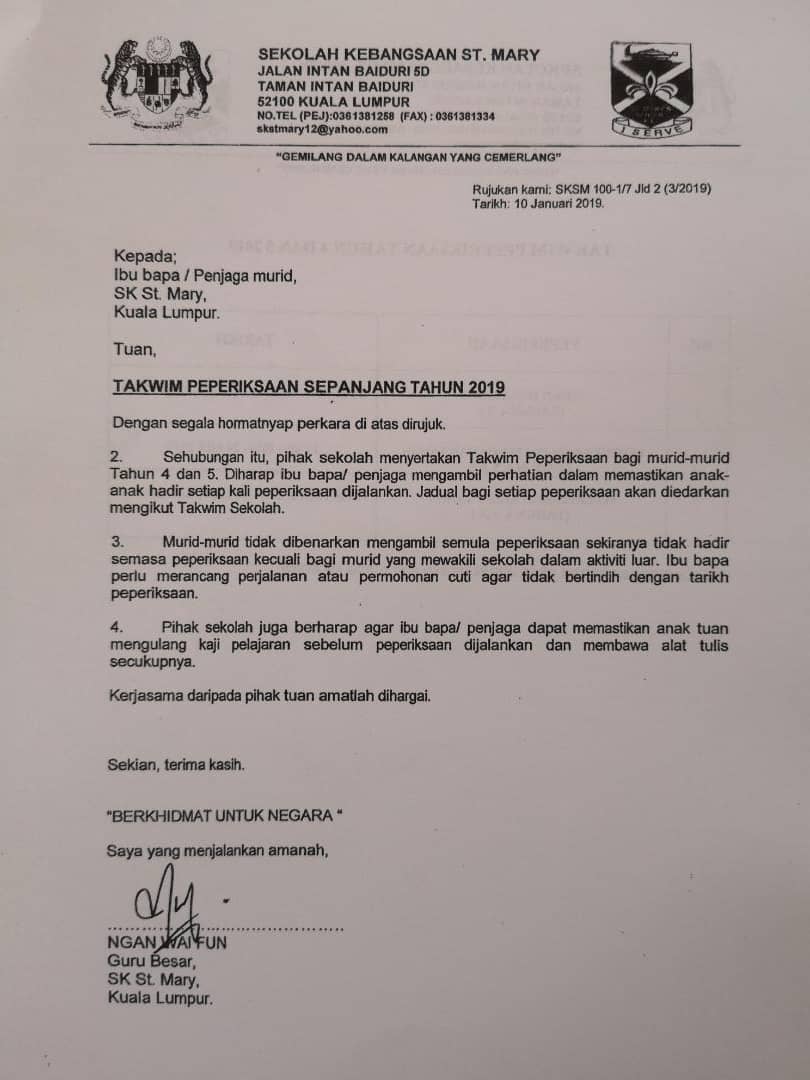 SEKOLAH KEBANGSAAN ST. MARY
JALAN INTAN BAIDURI 5D
TAMAN INTAN BAIDURI
52100 KUALA LUMPUR
NO.TEL (PEJ):0361381258 (FAX) : 0361381334
skstmary12@yahoo.com

I SERVE

"GEMILANG DALAM KALANGAN YANG CEMERLANG"

Rujukan kami: SKSM 100-1/7 Jld 2 (3/2019)
Tarikh: 10 Januari 2019.

Kepada;
Ibu bapa / Penjaga murid,
SK St. Mary,
Kuala Lumpur.

Tuan,

TAKWIM PEPERIKSAAN SEPANJANG TAHUN 2019

Dengan segala hormatnyap perkara di atas dirujuk.

2. Sehubungan itu, pihak sekolah menyertakan Takwim Peperiksaan bagi murid-murid Tahun 4 dan 5. Diharap ibu bapa/ penjaga mengambil perhatian dalam memastikan anak-anak hadir setiap kali peperiksaan dijalankan. Jadual bagi setiap peperiksaan akan diedarkan mengikut Takwim Sekolah.

3. Murid-murid tidak dibenarkan mengambil semula peperiksaan sekiranya tidak hadir semasa peperiksaan kecuali bagi murid yang mewakili sekolah dalam aktiviti luar. Ibu bapa perlu merancang perjalanan atau permohonan cuti agar tidak bertindih dengan tarikh peperiksaan.

4. Pihak sekolah juga berharap agar ibu bapa/ penjaga dapat memastikan anak tuan mengulang kaji pelajaran sebelum peperiksaan dijalankan dan membawa alat tulis secukupnya.

Kerjasama daripada pihak tuan amatlah dihargai.

Sekian, terima kasih.

"BERKHIDMAT UNTUK NEGARA "

Saya yang menjalankan amanah,

NGAN WAI FUN
Guru Besar,
SK St. Mary,
Kuala Lumpur.